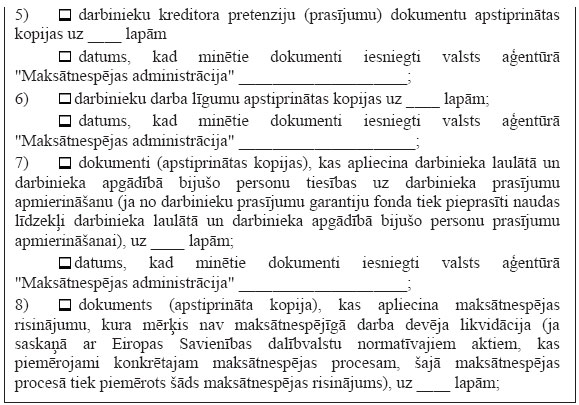 5) ☐ darbinieku kreditora pretenziju (prasījumu) dokumentu apstiprinātas kopijas uz ____ lapām

☐ datums, kad minētie dokumenti iesniegti valsts aģentūrā "Maksātnespējas administrācija" ____________________;

6) ☐ darbinieku darba līgumu apstiprinātas kopijas uz ____ lapām;

☐ datums, kad minētie dokumenti iesniegti valsts aģentūrā "Maksātnespējas administrācija" ____________________;

7) ☐ dokumenti (apstiprinātas kopijas), kas apliecina darbinieka laulātā un darbinieka apgādībā bijušo personu tiesības uz darbinieka prasījumu apmierināšanu (ja no darbinieku prasījumu garantiju fonda tiek pieprasīti naudas līdzekļi darbinieka laulātā un darbinieka apgādībā bijušo personu prasījumu apmierināšanai), uz ____ lapām;

☐ datums, kad minētie dokumenti iesniegti valsts aģentūrā "Maksātnespējas administrācija" ____________________;

8) ☐ dokuments (apstiprināta kopija), kas apliecina maksātnespējas risinājumu, kura mērķis nav maksātnespējīgā darba devēja likvidācija (ja saskaņā ar Eiropas Savienības dalībvalstu normatīvajiem aktiem, kas piemērojami konkrētajam maksātnespējas procesam, šajā maksātnespējas procesā tiek piemērots šāds maksātnespējas risinājums), uz ____ lapām;